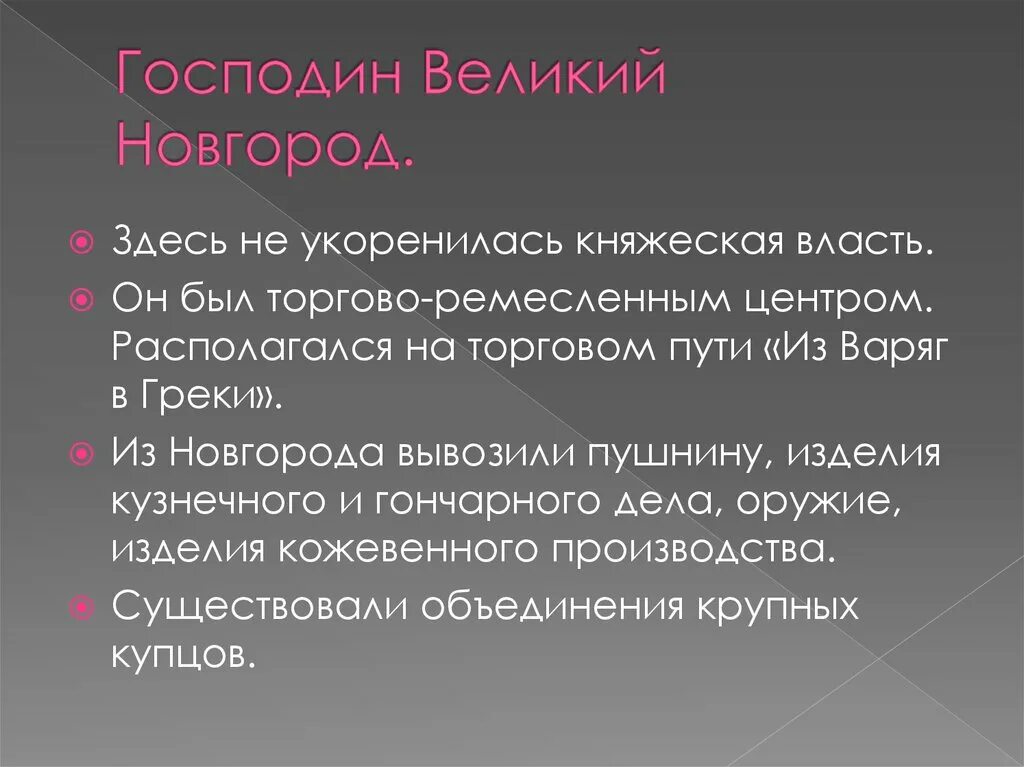 Господин Великий Новгород.

Здесь не укоренилась княжеская власть.

Он был торгово-ремесленным центром. Располагался на торговом пути «Из Варяг в Греки».

Из Новгорода вывозили пушнину, изделия кузнечного и гончарного дела, оружие, изделия кожевенного производства.

Существовали объединения крупных купцов.